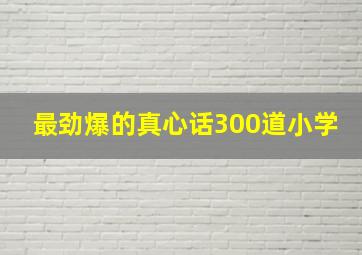 最劲爆的真心话300道小学